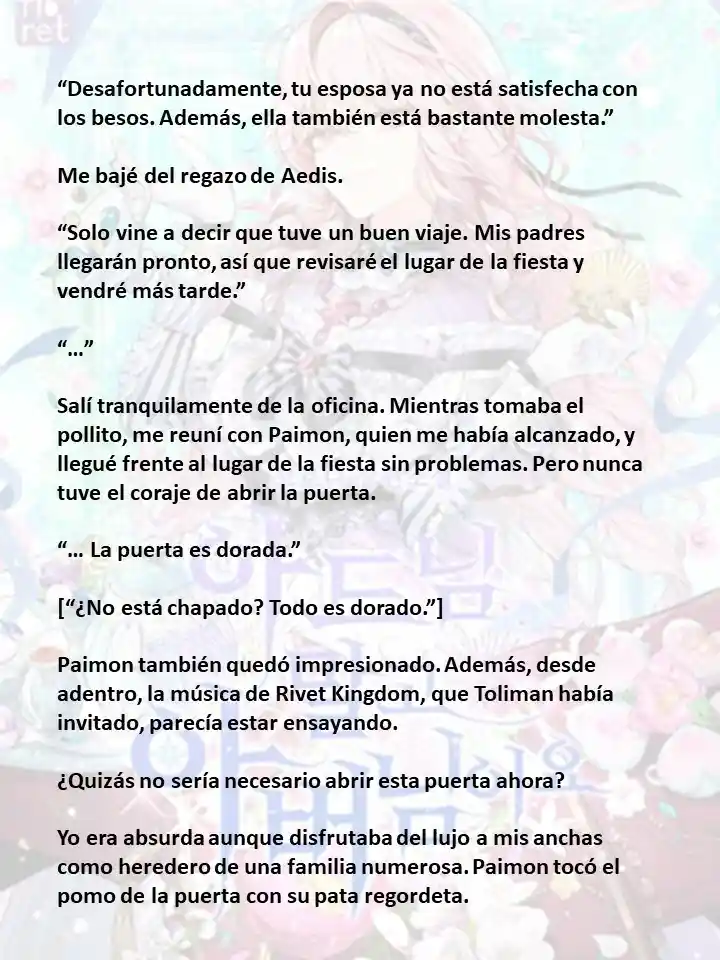 “Desafortunadamente, tu esposa ya no está satisfecha con los besos. Además, ella también está bastante molesta.”

Me bajé del regazo de Aedis.

“Solo vine a decir que tuve un buen viaje. Mis padres llegarán pronto, así que revisaré el lugar de la fiesta y vendré más tarde.”

“…”

Salí tranquilamente de la oficina. Mientras tomaba el pollito, me reuní con Paimon, quien me había alcanzado, y llegué frente al lugar de la fiesta sin problemas. Pero nunca tuve el coraje de abrir la puerta.

“… La puerta es dorada.”

[“¿No está chapado? Todo es dorado.”]

Paimon también quedó impresionado. Además, desde adentro, la música de Rivet Kingdom, que Toliman había invitado, parecía estar ensayando.

¿Quizás no sería necesario abrir esta puerta ahora?

Yo era absurda aunque disfrutaba del lujo a mis anchas como heredero de una familia numerosa. Paimon tocó el pomo de la puerta con su pata regordeta.